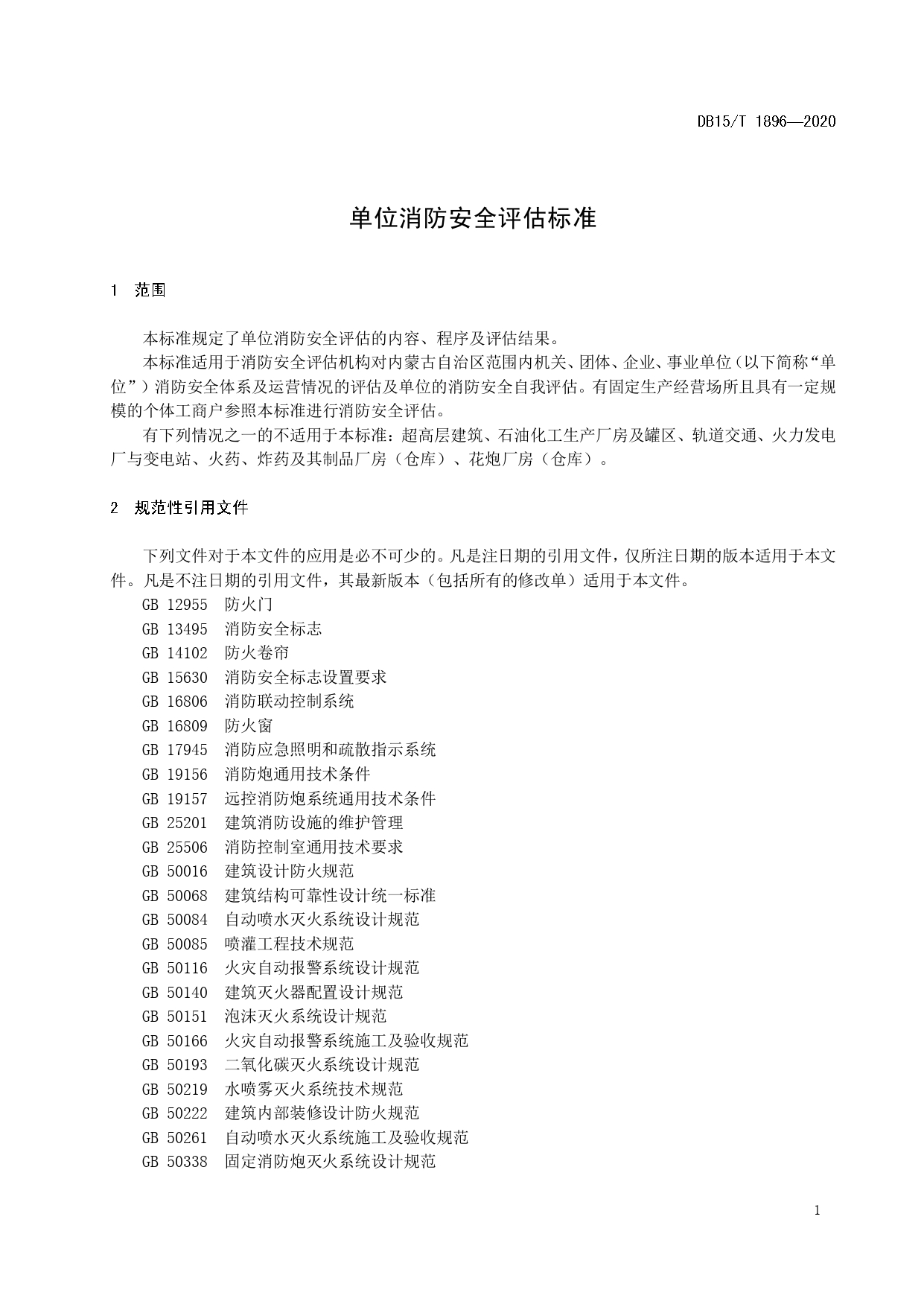 DB15/T 1896—2020

单位消防安全评估标准

1 范围

本标准规定了单位消防安全评估的内容、程序及评估结果。

本标准适用于消防安全评估机构对内蒙古自治区范围内机关、团体、企业、事业单位（以下简称“单位”）消防安全体系及运营情况的评估及单位的消防安全自我评估。有固定生产经营场所且具有一定规模的个体工商户参照本标准进行消防安全评估。

有下列情况之一的不适用于本标准：超高层建筑、石油化工生产厂房及罐区、轨道交通、火力发电厂与变电站、火药、炸药及其制品厂房（仓库）、花炮厂房（仓库）。

2 规范性引用文件

下列文件对于本文件的应用是必不可少的。凡是注日期的引用文件，仅所注日期的版本适用于本文件。凡是不注日期的引用文件，其最新版本（包括所有的修改单）适用于本文件。

GB 12955 防火门
GB 13495 消防安全标志
GB 14102 防火卷帘
GB 15630 消防安全标志设置要求
GB 16806 消防联动控制系统
GB 16809 防火窗
GB 17945 消防应急照明和疏散指示系统
GB 19156 消防炮通用技术条件
GB 19157 远控消防炮系统通用技术条件
GB 25201 建筑消防设施的维护管理
GB 25506 消防控制室通用技术要求
GB 50016 建筑设计防火规范
GB 50068 建筑结构可靠性设计统一标准
GB 50084 自动喷水灭火系统设计规范
GB 50085 喷灌工程技术规范
GB 50116 火灾自动报警系统设计规范
GB 50140 建筑灭火器配置设计规范
GB 50151 泡沫灭火系统设计规范
GB 50166 火灾自动报警系统施工及验收规范
GB 50193 二氧化碳灭火系统设计规范
GB 50219 水喷雾灭火系统技术规范
GB 50222 建筑内部装修设计防火规范
GB 50261 自动喷水灭火系统施工及验收规范
GB 50338 固定消防炮灭火系统设计规范

1